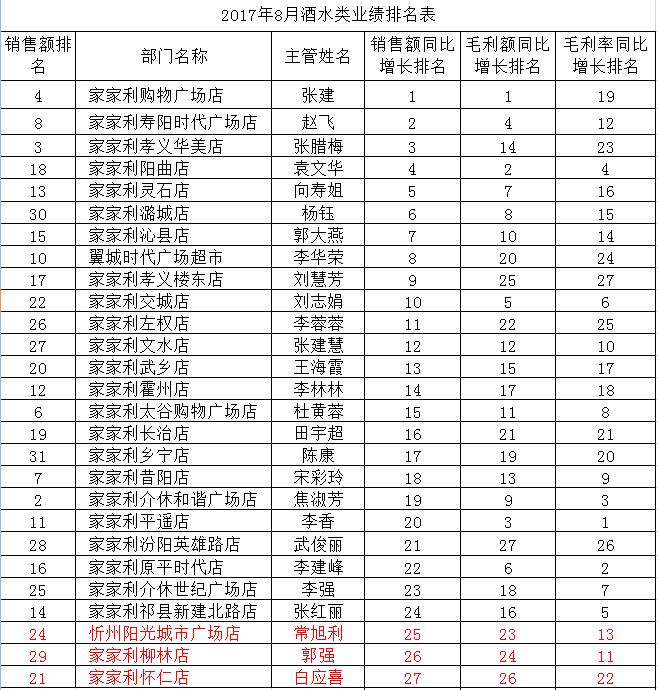 2017年8月酒水类业绩排名表

| 销售额排名 | 部门名称 | 主管姓名 | 销售额同比增长排名 | 毛利额同比增长排名 | 毛利率同比增长排名 |
|---|---|---|---|---|---|
| 4 | 家家利购物广场店 | 张建 | 1 | 1 | 19 |
| 8 | 家家利寿阳时代广场店 | 赵飞 | 2 | 4 | 12 |
| 3 | 家家利孝义华美店 | 张腊梅 | 3 | 14 | 23 |
| 18 | 家家利阳曲店 | 袁文华 | 4 | 2 | 4 |
| 13 | 家家利灵石店 | 向寿姐 | 5 | 7 | 16 |
| 30 | 家家利潞城店 | 杨钰 | 6 | 8 | 15 |
| 15 | 家家利沁县店 | 郭大燕 | 7 | 10 | 14 |
| 10 | 翼城时代广场超市 | 李华荣 | 8 | 20 | 24 |
| 17 | 家家利孝义楼东店 | 刘慧芳 | 9 | 25 | 27 |
| 22 | 家家利交城店 | 刘志娟 | 10 | 5 | 6 |
| 26 | 家家利左权店 | 李蓉蓉 | 11 | 22 | 25 |
| 27 | 家家利文水店 | 张建慧 | 12 | 12 | 10 |
| 20 | 家家利武乡店 | 王海霞 | 13 | 15 | 17 |
| 12 | 家家利霍州店 | 李林林 | 14 | 17 | 18 |
| 6 | 家家利太谷购物广场店 | 杜黄蓉 | 15 | 11 | 8 |
| 19 | 家家利长治店 | 田宇超 | 16 | 21 | 21 |
| 31 | 家家利乡宁店 | 陈康 | 17 | 19 | 20 |
| 7 | 家家利昔阳店 | 宋彩玲 | 18 | 13 | 9 |
| 2 | 家家利介休和谐广场店 | 焦淑芳 | 19 | 9 | 3 |
| 11 | 家家利平遥店 | 李香 | 20 | 3 | 1 |
| 28 | 家家利汾阳英雄路店 | 武俊丽 | 21 | 27 | 26 |
| 16 | 家家利原平时代店 | 李建峰 | 22 | 6 | 2 |
| 25 | 家家利介休世纪广场店 | 李强 | 23 | 18 | 7 |
| 14 | 家家利祁县新建北路店 | 张红丽 | 24 | 16 | 5 |
| 24 | 忻州阳光城市广场店 | 常旭利 | 25 | 23 | 13 |
| 29 | 家家利柳林店 | 郭强 | 26 | 24 | 11 |
| 21 | 家家利怀仁店 | 白应喜 | 27 | 26 | 22 |